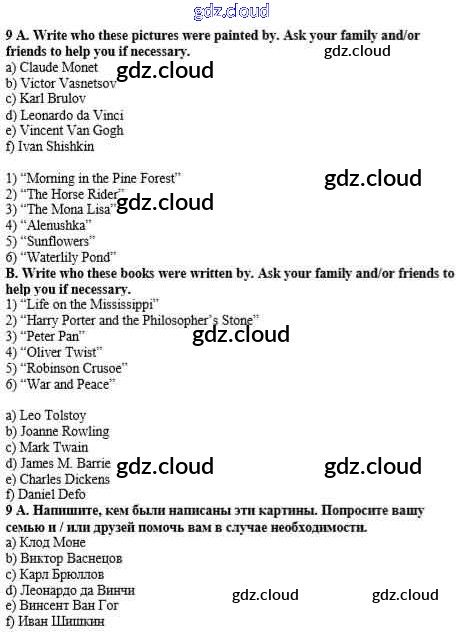 9 A. Write who these pictures were painted by. Ask your family and/or friends to help you if necessary.
a) Claude Monet
b) Victor Vasnetsov
c) Karl Brulov
d) Leonardo da Vinci
e) Vincent Van Gogh
f) Ivan Shishkin

1) "Morning in the Pine Forest"
2) "The Horse Rider"
3) "The Mona Lisa"
4) "Alenushka"
5) "Sunflowers"
6) "Waterlily Pond"
B. Write who these books were written by. Ask your family and/or friends to help you if necessary.
1) "Life on the Mississippi"
2) "Harry Porter and the Philosopher's Stone"
3) "Peter Pan"
4) "Oliver Twist"
5) "Robinson Crusoe"
6) "War and Peace"

a) Leo Tolstoy
b) Joanne Rowling
c) Mark Twain
d) James M. Barrie
e) Charles Dickens
f) Daniel Defo
9 A. Напишите, кем были написаны эти картины. Попросите вашу семью и / или друзей помочь вам в случае необходимости.
a) Клод Моне
b) Виктор Васнецов
c) Карл Брюллов
d) Леонардо да Винчи
e) Винсент Ван Гог
f) Иван Шишкин

gdz.cloud